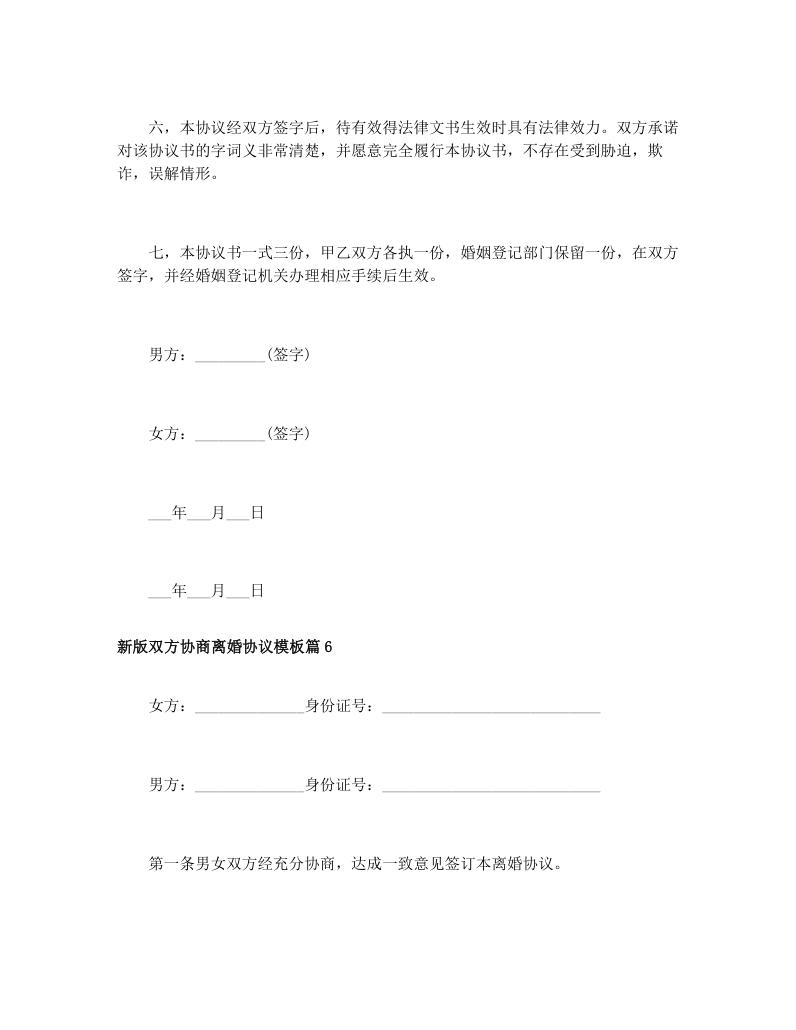 六，本协议经双方签字后，待有效得法律文书生效时具有法律效力。双方承诺对该协议书的字词义非常清楚，并愿意完全履行本协议书，不存在受到胁迫，欺诈，误解情形。

七，本协议书一式三份，甲乙双方各执一份，婚姻登记部门保留一份，在双方签字，并经婚姻登记机关办理相应手续后生效。

男方：_________(签字)

女方：_________(签字)

___年___月___日

___年___月___日

新版双方协商离婚协议模板篇6

女方：______________身份证号：____________________________

男方：______________身份证号：____________________________

第一条男女双方经充分协商，达成一致意见签订本离婚协议。